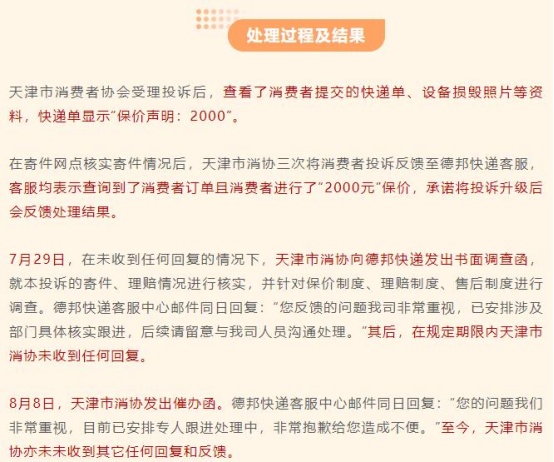 处理过程及结果

天津市消费者协会受理投诉后，查看了消费者提交的快递单、设备损毁照片等资料，快递单显示“保价声明：2000”。

在寄件网点核实寄件情况后，天津市消协三次将消费者投诉反馈至德邦快递客服，客服均表示查询到了消费者订单且消费者进行了“2000元”保价，承诺将投诉升级后会反馈处理结果。

7月29日，在未收到任何回复的情况下，天津市消协向德邦快递发出书面调查函，就本投诉的寄件、理赔情况进行核实，并针对保价制度、理赔制度、售后制度进行调查。德邦快递客服中心邮件同日回复：“您反馈的问题我司非常重视，已安排涉及部门具体核实跟进，后续请留意与我司人员沟通处理。”其后，在规定期限内天津市消协未收到任何回复。

8月8日，天津市消协发出催办函。德邦快递客服中心邮件同日回复：“您的问题我们非常重视，目前已安排专人跟进处理中，非常抱歉给您造成不便。”至今，天津市消协亦未未收到其它任何回复和反馈。